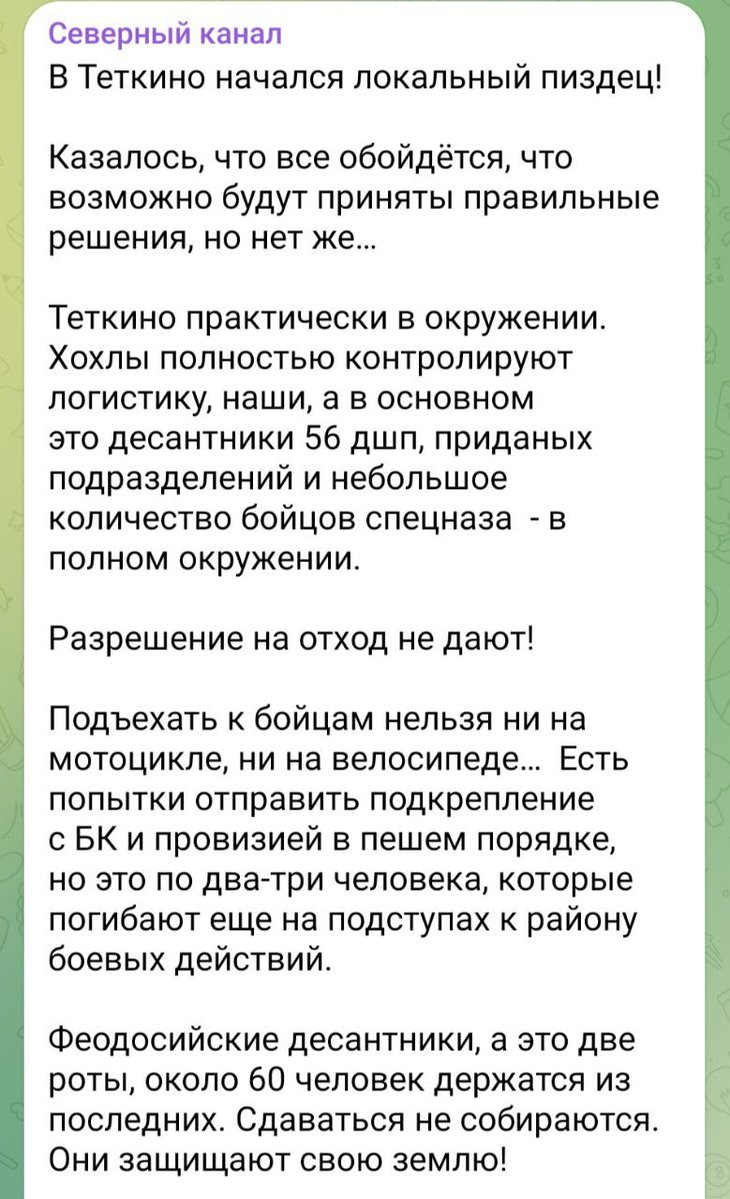 Северный канал
В Теткино начался локальный пиздец!

Казалось, что все обойдётся, что возможно будут приняты правильные решения, но нет же...

Теткино практически в окружении. Хохлы полностью контролируют логистику, наши, а в основном это десантники 56 дшп, приданых подразделений и небольшое количество бойцов спецназа - в полном окружении.

Разрешение на отход не дают!

Подъехать к бойцам нельзя ни на мотоцикле, ни на велосипеде... Есть попытки отправить подкрепление с БК и провизией в пешем порядке, но это по два-три человека, которые погибают еще на подступах к району боевых действий.

Феодосийские десантники, а это две роты, около 60 человек держатся из последних. Сдаваться не собираются. Они защищают свою землю!